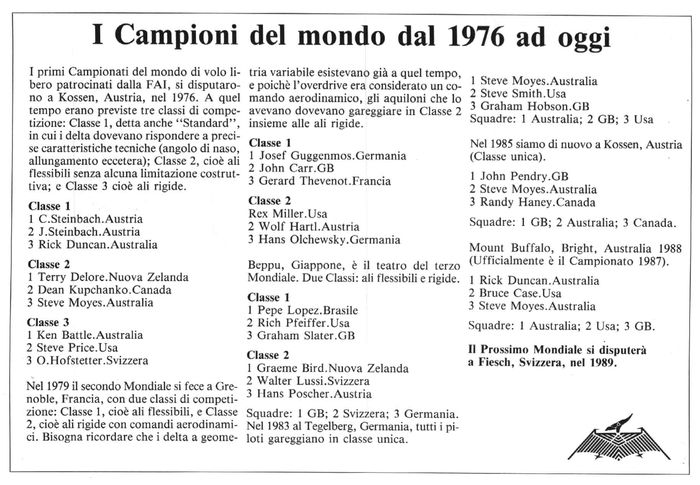 I Campioni del mondo dal 1976 ad oggi

I primi Campionati del mondo di volo libero patrocinati dalla FAI, si disputarono a Kossen, Austria, nel 1976. A quel tempo erano previste tre classi di competizione: Classe 1, detta anche "Standard", in cui i delta dovevano rispondere a precise caratteristiche tecniche (angolo di naso, allungamento eccetera); Classe 2, cioè ali flessibili senza alcuna limitazione costruttiva; e Classe 3 cioè ali rigide.

Classe 1
1 C.Steinbach.Austria
2 J.Steinbach.Austria
3 Rick Duncan.Australia

Classe 2
1 Terry Delore.Nuova Zelanda
2 Dean Kupchanko.Canada
3 Steve Moyes.Australia

Classe 3
1 Ken Battle.Australia
2 Steve Price.Usa
3 O.Hofstetter.Svizzera

Nel 1979 il secondo Mondiale si fece a Grenoble, Francia, con due classi di competizione: Classe 1, cioè ali flessibili, e Classe 2, cioè ali rigide con comandi aerodinamici. Bisogna ricordare che i delta a geometria variabile esistevano già a quel tempo, e poichè l'overdrive era considerato un comando aerodinamico, gli aquiloni che lo avevano dovevano gareggiare in Classe 2 insieme alle ali rigide.

Classe 1
1 Josef Guggenmos.Germania
2 John Carr.GB
3 Gerard Thevenot.Francia

Classe 2
Rex Miller.Usa
2 Wolf Hartl.Austria
3 Hans Olchewsky.Germania

Beppu, Giappone, è il teatro del terzo Mondiale. Due Classi: ali flessibili e rigide.

Classe 1
1 Pepe Lopez.Brasile
2 Rich Pfeiffer.Usa
3 Graham Slater.GB

Classe 2
1 Graeme Bird.Nuova Zelanda
2 Walter Lussi.Svizzera
3 Hans Poscher.Austria

Squadre: 1 GB; 2 Svizzera; 3 Germania.
Nel 1983 al Tegelberg, Germania, tutti i piloti gareggiano in classe unica.

1 Steve Moyes.Australia
2 Steve Smith.Usa
3 Graham Hobson.GB
Squadre: 1 Australia; 2 GB; 3 Usa

Nel 1985 siamo di nuovo a Kossen, Austria (Classe unica).

1 John Pendry.GB
2 Steve Moyes.Australia
3 Randy Haney.Canada

Squadre: 1 GB; 2 Australia; 3 Canada.

Mount Buffalo, Bright, Australia 1988 (Ufficialmente è il Campionato 1987).

1 Rick Duncan.Australia
2 Bruce Case.Usa
3 Steve Moyes.Australia

Squadre: 1 Australia; 2 Usa; 3 GB.

Il Prossimo Mondiale si disputerà a Fiesch, Svizzera, nel 1989.